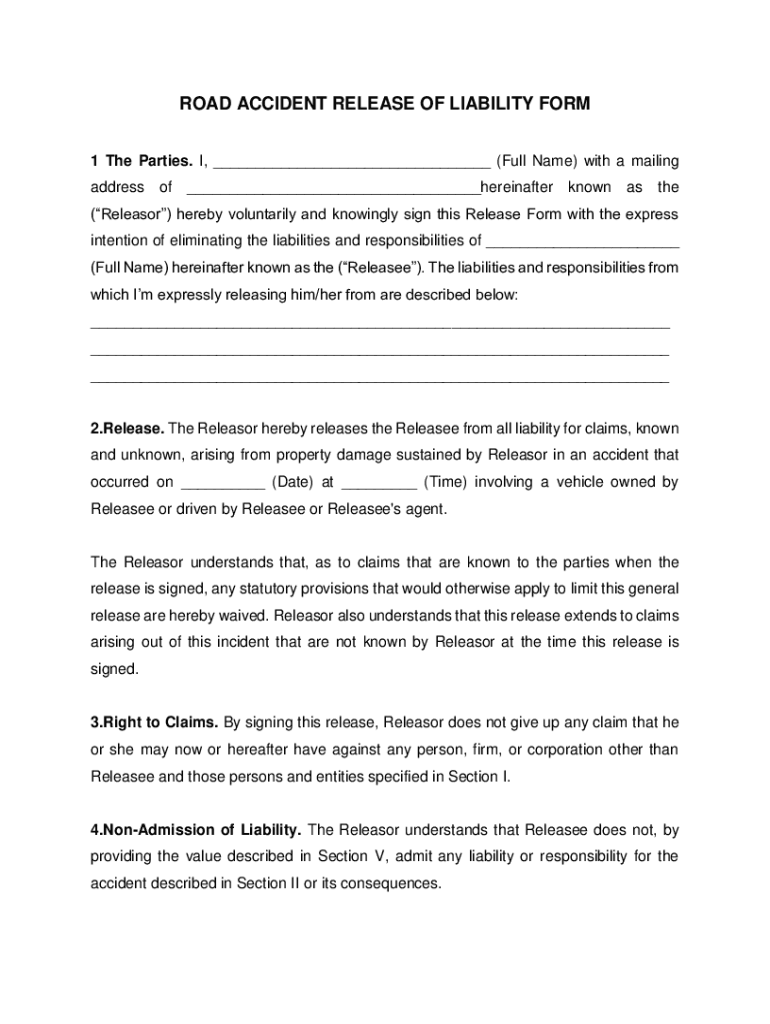 ROAD ACCIDENT RELEASE OF LIABILITY FORM

1 The Parties. I, ____ (Full Name) with a mailing address of ____hereinafter known as the ("Releasor") hereby voluntarily and knowingly sign this Release Form with the express intention of eliminating the liabilities and responsibilities of ____ (Full Name) hereinafter known as the ("Releasee"). The liabilities and responsibilities from which I'm expressly releasing him/her from are described below:

____

____

____

2.Release. The Releasor hereby releases the Releasee from all liability for claims, known and unknown, arising from property damage sustained by Releasor in an accident that occurred on ____ (Date) at ____ (Time) involving a vehicle owned by Releasee or driven by Releasee or Releasee's agent.

The Releasor understands that, as to claims that are known to the parties when the release is signed, any statutory provisions that would otherwise apply to limit this general release are hereby waived. Releasor also understands that this release extends to claims arising out of this incident that are not known by Releasor at the time this release is signed.

3.Right to Claims. By signing this release, Releasor does not give up any claim that he or she may now or hereafter have against any person, firm, or corporation other than Releasee and those persons and entities specified in Section I.

4.Non-Admission of Liability. The Releasor understands that Releasee does not, by providing the value described in Section V, admit any liability or responsibility for the accident described in Section II or its consequences.